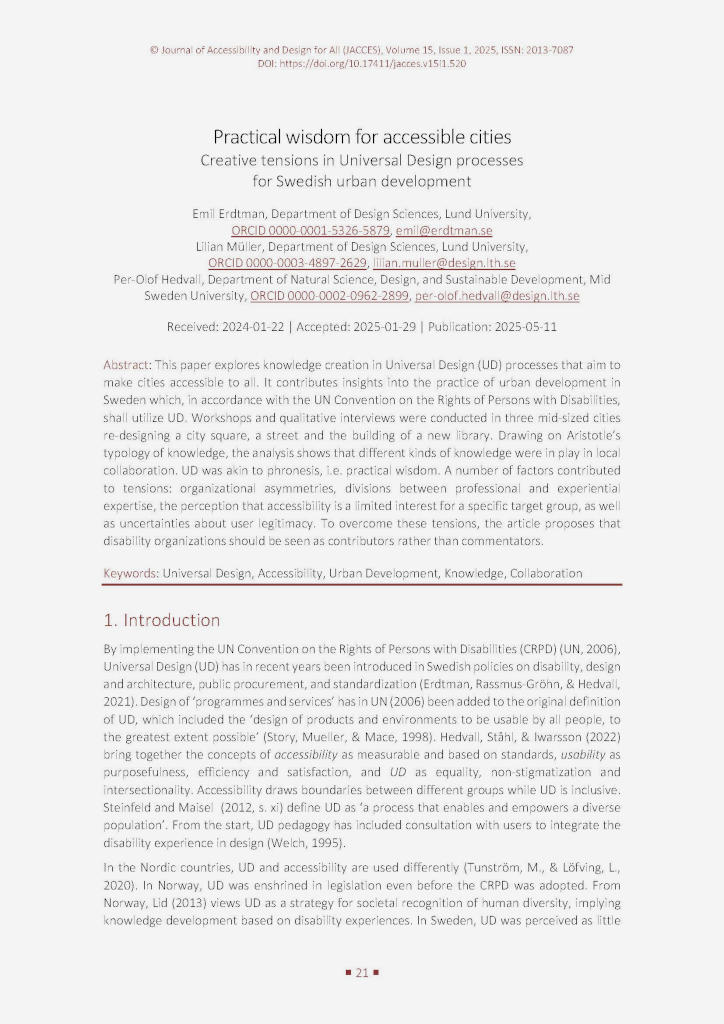 © Journal of Accessibility and Design for All (JACCES), Volume 15, Issue 1, 2025, ISSN: 2013-7087
DOI: https://doi.org/10.17411/jacces.v15i1.520

Practical wisdom for accessible cities
Creative tensions in Universal Design processes for Swedish urban development

Emil Erdtman, Department of Design Sciences, Lund University, ORCID 0000-0001-5326-5879, emil@erdtman.se
Lilian Müller, Department of Design Sciences, Lund University, ORCID 0000-0003-4897-2629, lilian.muller@design.lth.se
Per-Olof Hedvall, Department of Natural Science, Design, and Sustainable Development, Mid Sweden University, ORCID 0000-0002-0962-2899, per-olof.hedvall@design.lth.se

Received: 2024-01-22 | Accepted: 2025-01-29 | Publication: 2025-05-11

Abstract: This paper explores knowledge creation in Universal Design (UD) processes that aim to make cities accessible to all. It contributes insights into the practice of urban development in Sweden which, in accordance with the UN Convention on the Rights of Persons with Disabilities, shall utilize UD. Workshops and qualitative interviews were conducted in three mid-sized cities re-designing a city square, a street and the building of a new library. Drawing on Aristotle's typology of knowledge, the analysis shows that different kinds of knowledge were in play in local collaboration. UD was akin to phronesis, i.e. practical wisdom. A number of factors contributed to tensions: organizational asymmetries, divisions between professional and experiential expertise, the perception that accessibility is a limited interest for a specific target group, as well as uncertainties about user legitimacy. To overcome these tensions, the article proposes that disability organizations should be seen as contributors rather than commentators.

Keywords: Universal Design, Accessibility, Urban Development, Knowledge, Collaboration

1. Introduction

By implementing the UN Convention on the Rights of Persons with Disabilities (CRPD) (UN, 2006), Universal Design (UD) has in recent years been introduced in Swedish policies on disability, design and architecture, public procurement, and standardization (Erdtman, Rassmus-Gröhn, & Hedvall, 2021). Design of 'programmes and services' has in UN (2006) been added to the original definition of UD, which included the 'design of products and environments to be usable by all people, to the greatest extent possible' (Story, Mueller, & Mace, 1998). Hedvall, Ståhl, & Iwarsson (2022) bring together the concepts of accessibility as measurable and based on standards, usability as purposefulness, efficiency and satisfaction, and UD as equality, non-stigmatization and intersectionality. Accessibility draws boundaries between different groups while UD is inclusive. Steinfeld and Maisel (2012, s. xi) define UD as 'a process that enables and empowers a diverse population'. From the start, UD pedagogy has included consultation with users to integrate the disability experience in design (Welch, 1995).

In the Nordic countries, UD and accessibility are used differently (Tunström, M., & Löfving, L., 2020). In Norway, UD was enshrined in legislation even before the CRPD was adopted. From Norway, Lid (2013) views UD as a strategy for societal recognition of human diversity, implying knowledge development based on disability experiences. In Sweden, UD was perceived as little

▪ 21 ▪